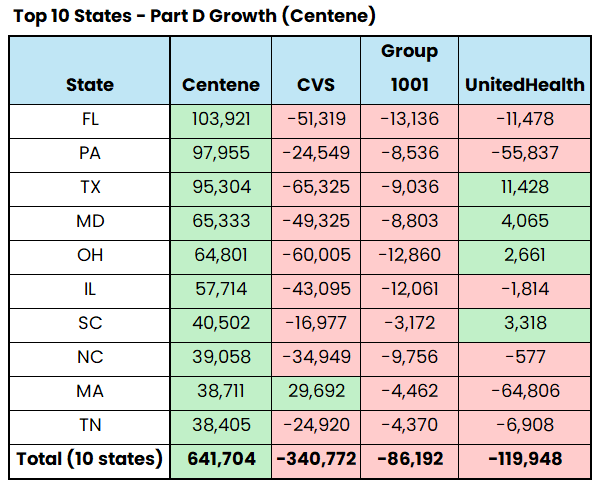 Top 10 States - Part D Growth (Centene)

| State | Centene | CVS | Group 1001 | UnitedHealth |
|---|---|---|---|---|
| FL | 103,921 | -51,319 | -13,136 | -11,478 |
| PA | 97,955 | -24,549 | -8,536 | -55,837 |
| TX | 95,304 | -65,325 | -9,036 | 11,428 |
| MD | 65,333 | -49,325 | -8,803 | 4,065 |
| OH | 64,801 | -60,005 | -12,860 | 2,661 |
| IL | 57,714 | -43,095 | -12,061 | -1,814 |
| SC | 40,502 | -16,977 | -3,172 | 3,318 |
| NC | 39,058 | -34,949 | -9,756 | -577 |
| MA | 38,711 | 29,692 | -4,462 | -64,806 |
| TN | 38,405 | -24,920 | -4,370 | -6,908 |
| Total (10 states) | 641,704 | -340,772 | -86,192 | -119,948 |